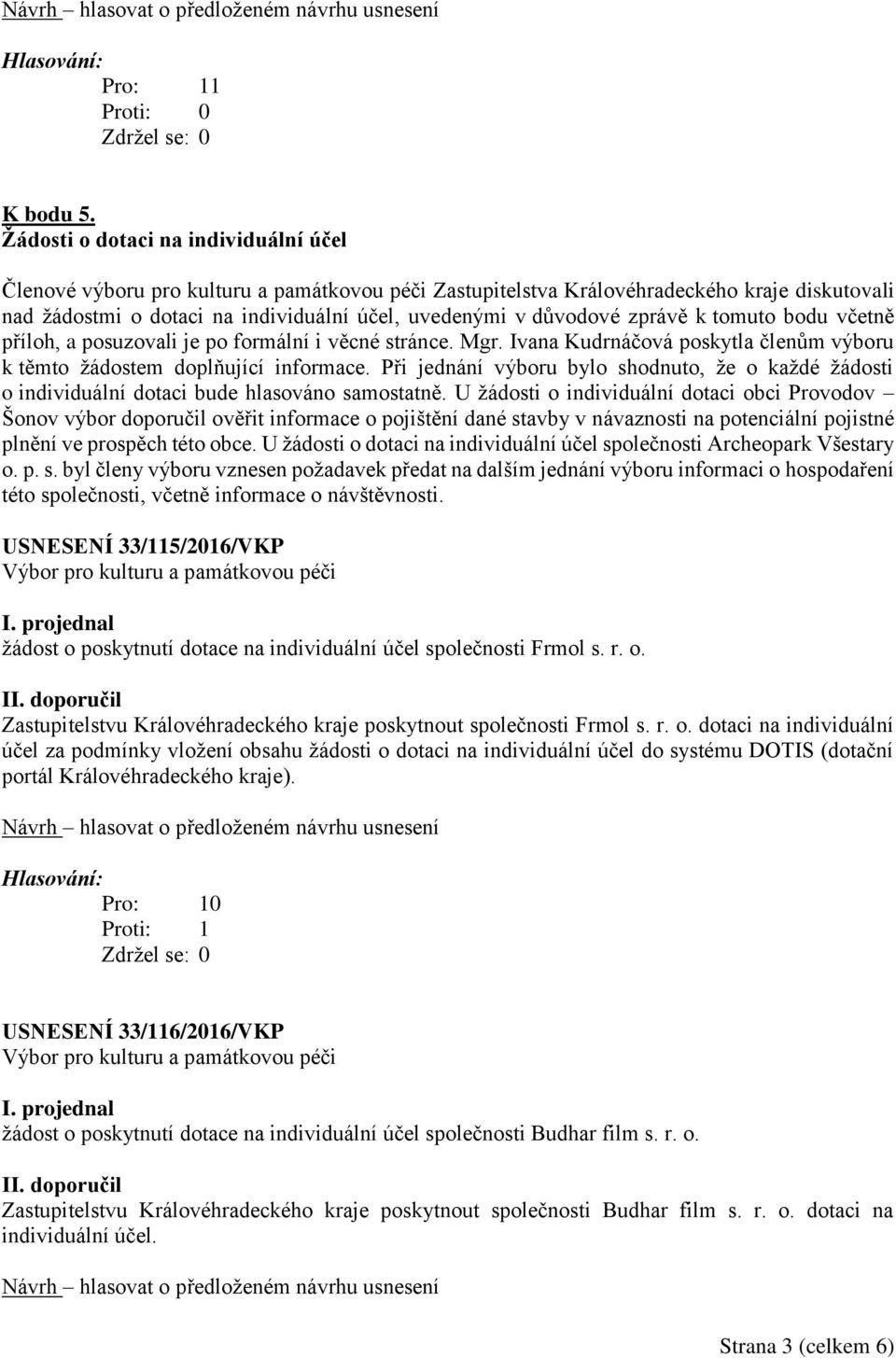 Návrh – hlasovat o předloženém návrhu usnesení

Hlasování:
Pro: 11
Proti: 0
Zdržel se: 0

K bodu 5.
Žádosti o dotaci na individuální účel

Členové výboru pro kulturu a památkovou péči Zastupitelstva Královéhradeckého kraje diskutovali nad žádostmi o dotaci na individuální účel, uvedenými v důvodové zprávě k tomuto bodu včetně příloh, a posuzovali je po formální i věcné stránce. Mgr. Ivana Kudrnáčová poskytla členům výboru k těmto žádostem doplňující informace. Při jednání výboru bylo shodnuto, že o každé žádosti o individuální dotaci bude hlasováno samostatně. U žádosti o individuální dotaci obci Provodov – Šonov výbor doporučil ověřit informace o pojištění dané stavby v návaznosti na potenciální pojistné plnění ve prospěch této obce. U žádosti o dotaci na individuální účel společnosti Archeopark Všestary o. p. s. byl členy výboru vznesen požadavek předat na dalším jednání výboru informaci o hospodaření této společnosti, včetně informace o návštěvnosti.

USNESENÍ 33/115/2016/VKP
Výbor pro kulturu a památkovou péči

I. projednal
žádost o poskytnutí dotace na individuální účel společnosti Frmol s. r. o.

II. doporučil
Zastupitelstvu Královéhradeckého kraje poskytnout společnosti Frmol s. r. o. dotaci na individuální účel za podmínky vložení obsahu žádosti o dotaci na individuální účel do systému DOTIS (dotační portál Královéhradeckého kraje).

Návrh – hlasovat o předloženém návrhu usnesení

Hlasování:
Pro: 10
Proti: 1
Zdržel se: 0

USNESENÍ 33/116/2016/VKP
Výbor pro kulturu a památkovou péči

I. projednal
žádost o poskytnutí dotace na individuální účel společnosti Budhar film s. r. o.

II. doporučil
Zastupitelstvu Královéhradeckého kraje poskytnout společnosti Budhar film s. r. o. dotaci na individuální účel.

Návrh – hlasovat o předloženém návrhu usnesení

Strana 3 (celkem 6)